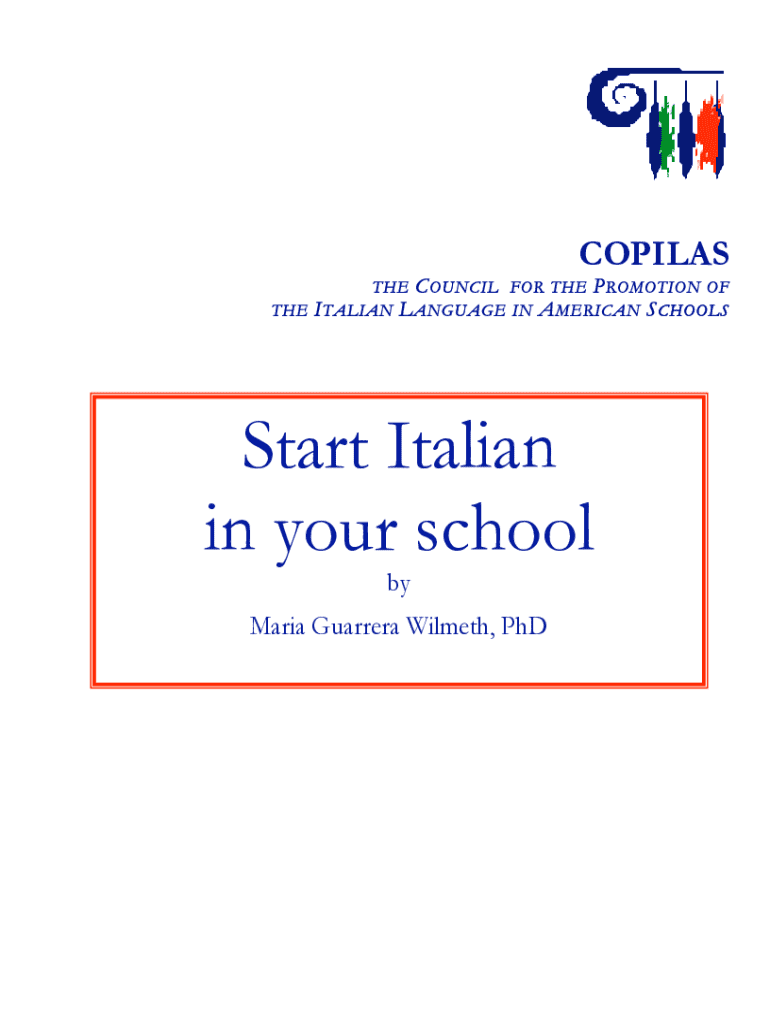 COPILAS

THE COUNCIL FOR THE PROMOTION OF
THE ITALIAN LANGUAGE IN AMERICAN SCHOOLS

Start Italian
in your school

by

Maria Guarrera Wilmeth, PhD